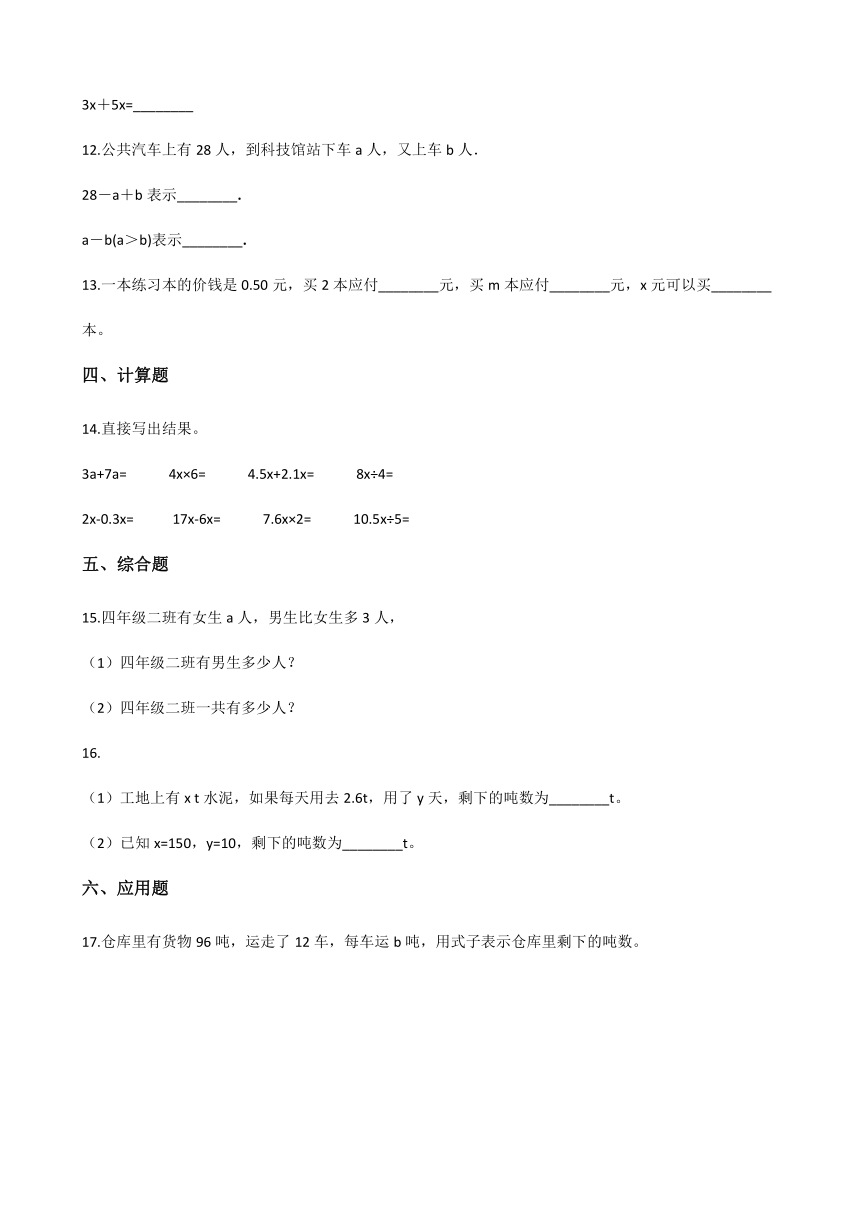 3x＋5x=________

12.公共汽车上有 28 人，到科技馆站下车 a 人，又上车 b 人．

28－a＋b 表示________.

a－b(a＞b)表示________.

13.一本练习本的价钱是 0.50 元，买 2 本应付________元，买 m 本应付________元，x 元可以买________本。

四、计算题

14.直接写出结果。

3a+7a=　　4x×6=　　4.5x+2.1x=　　8x÷4=

2x-0.3x=　　17x-6x=　　7.6x×2=　　10.5x÷5=

五、综合题

15.四年级二班有女生 a 人，男生比女生多 3 人，

（1）四年级二班有男生多少人？

（2）四年级二班一共有多少人？

16.

（1）工地上有 x t 水泥，如果每天用去 2.6t，用了 y 天，剩下的吨数为________t。

（2）已知 x=150，y=10，剩下的吨数为________t。

六、应用题

17.仓库里有货物 96 吨，运走了 12 车，每车运 b 吨，用式子表示仓库里剩下的吨数。